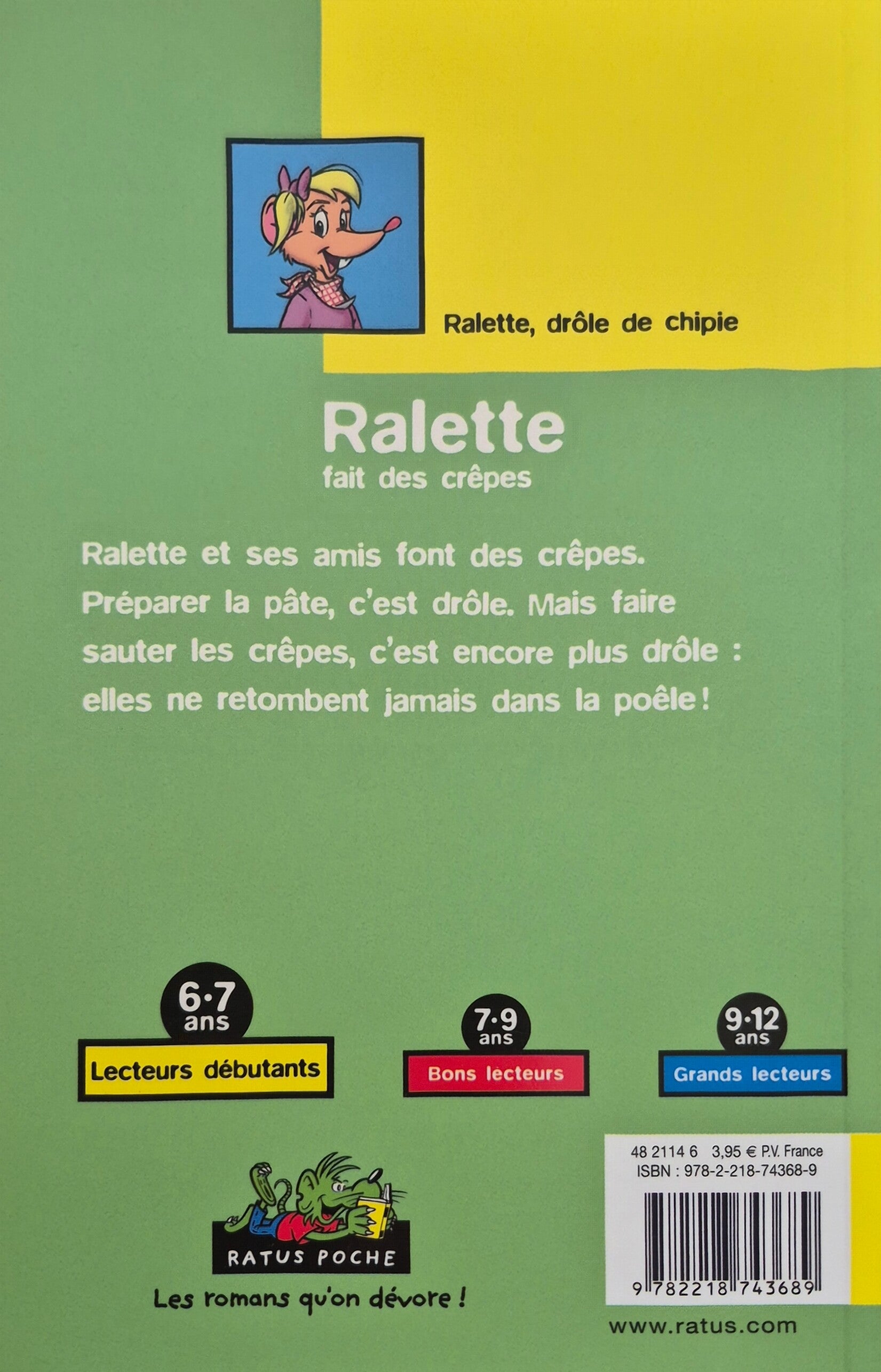 Ralette, drôle de chipie

Ralette
fait des crêpes

Ralette et ses amis font des crêpes. Préparer la pâte, c'est drôle. Mais faire sauter les crêpes, c'est encore plus drôle : elles ne retombent jamais dans la poêle !

6·7
ans
Lecteurs débutants

7·9
ans
Bons lecteurs

9·12
ans
Grands lecteurs

RATUS POCHE
Les romans qu'on dévore !

48 2114 6 3,95 € P.V. France
ISBN : 978-2-218-74368-9
9 782218 743689

www.ratus.com